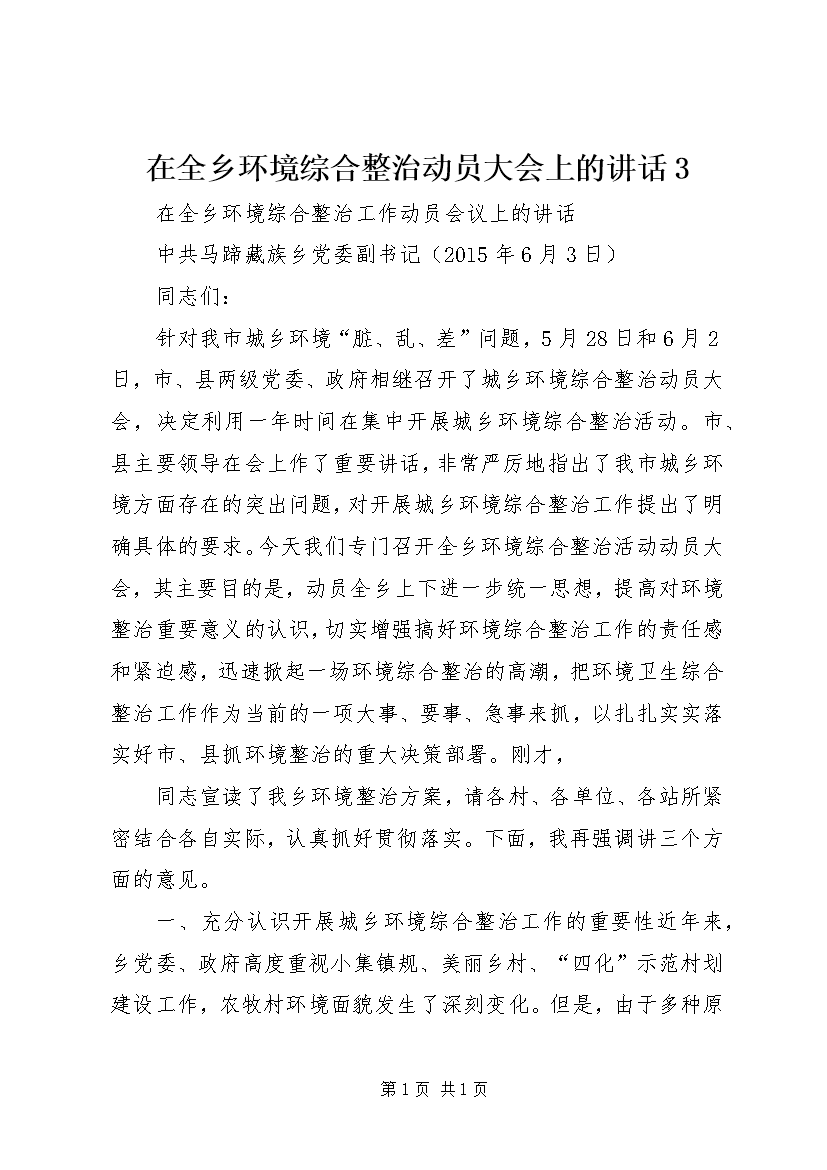 在全乡环境综合整治动员大会上的讲话3

在全乡环境综合整治工作动员会议上的讲话

中共马蹄藏族乡党委副书记（2015年6月3日）

同志们：

针对我市城乡环境“脏、乱、差”问题，5月28日和6月2日，市、县两级党委、政府相继召开了城乡环境综合整治动员大会，决定利用一年时间在集中开展城乡环境综合整治活动。市、县主要领导在会上作了重要讲话，非常严厉地指出了我市城乡环境方面存在的突出问题，对开展城乡环境综合整治工作提出了明确具体的要求。今天我们专门召开全乡环境综合整治活动动员大会，其主要目的是，动员全乡上下进一步统一思想，提高对环境整治重要意义的认识，切实增强搞好环境综合整治工作的责任感和紧迫感，迅速掀起一场环境综合整治的高潮，把环境卫生综合整治工作作为当前的一项大事、要事、急事来抓，以扎扎实实落实好市、县抓环境整治的重大决策部署。刚才，

同志宣读了我乡环境整治方案，请各村、各单位、各站所紧密结合各自实际，认真抓好贯彻落实。下面，我再强调讲三个方面的意见。

一、充分认识开展城乡环境综合整治工作的重要性近年来，乡党委、政府高度重视小集镇规、美丽乡村、“四化”示范村划建设工作，农牧村环境面貌发生了深刻变化。但是，由于多种原

第1页 共1页